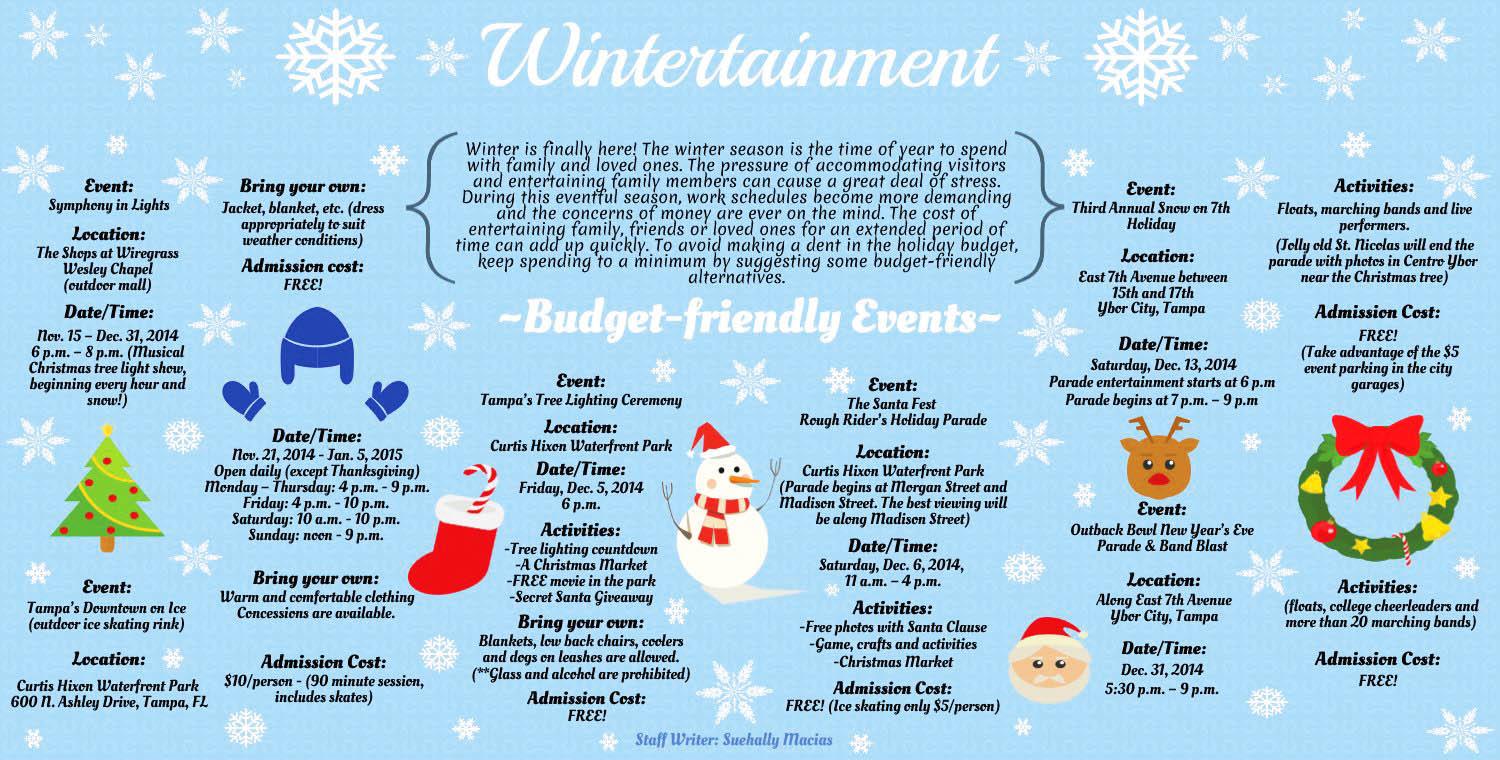 Wintertainment

Winter is finally here! The winter season is the time of year to spend with family and loved ones. The pressure of accommodating visitors and entertaining family members can cause a great deal of stress. During this eventful season, work schedules become more demanding and the concerns of money are ever on the mind. The cost of entertaining family, friends or loved ones for an extended period of time can add up quickly. To avoid making a dent in the holiday budget, keep spending to a minimum by suggesting some budget-friendly alternatives.

~Budget-friendly Events~

Event:
Symphony in Lights

Location:
The Shops at Wiregrass Wesley Chapel (outdoor mall)

Date/Time:
Nov. 15 – Dec. 31, 2014
6 p.m. – 8 p.m. (Musical Christmas tree light show, beginning every hour and snow!)

Bring your own:
Jacket, blanket, etc. (dress appropriately to suit weather conditions)

Admission cost:
FREE!

Event:
Tampa's Downtown on Ice (outdoor ice skating rink)

Location:
Curtis Hixon Waterfront Park
600 N. Ashley Drive, Tampa, FL

Date/Time:
Nov. 21, 2014 - Jan. 5, 2015
Open daily (except Thanksgiving)
Monday – Thursday: 4 p.m. - 9 p.m.
Friday: 4 p.m. - 10 p.m.
Saturday: 10 a.m. - 10 p.m.
Sunday: noon - 9 p.m.

Bring your own:
Warm and comfortable clothing
Concessions are available.

Admission Cost:
$10/person - (90 minute session, includes skates)

Event:
Tampa's Tree Lighting Ceremony

Location:
Curtis Hixon Waterfront Park

Date/Time:
Friday, Dec. 5, 2014
6 p.m.

Activities:
-Tree lighting countdown
-A Christmas Market
-FREE movie in the park
-Secret Santa Giveaway

Bring your own:
Blankets, low back chairs, coolers and dogs on leashes are allowed. (**Glass and alcohol are prohibited)

Admission Cost:
FREE!

Event:
The Santa Fest
Rough Rider's Holiday Parade

Location:
Curtis Hixon Waterfront Park (Parade begins at Morgan Street and Madison Street. The best viewing will be along Madison Street)

Date/Time:
Saturday, Dec. 6, 2014,
11 a.m. – 4 p.m.

Activities:
-Free photos with Santa Clause
-Game, crafts and activities
-Christmas Market

Admission Cost:
FREE! (Ice skating only $5/person)

Event:
Third Annual Snow on 7th Holiday

Location:
East 7th Avenue between 15th and 17th
Ybor City, Tampa

Date/Time:
Saturday, Dec. 13, 2014
Parade entertainment starts at 6 p.m
Parade begins at 7 p.m. – 9 p.m

Activities:
Floats, marching bands and live performers.
(Jolly old St. Nicolas will end the parade with photos in Centro Ybor near the Christmas tree)

Admission Cost:
FREE!
(Take advantage of the $5 event parking in the city garages)

Event:
Outback Bowl New Year's Eve Parade & Band Blast

Location:
Along East 7th Avenue
Ybor City, Tampa

Date/Time:
Dec. 31, 2014
5:30 p.m. – 9 p.m.

Activities:
(floats, college cheerleaders and more than 20 marching bands)

Admission Cost:
FREE!

Staff Writer: Suehally Macias